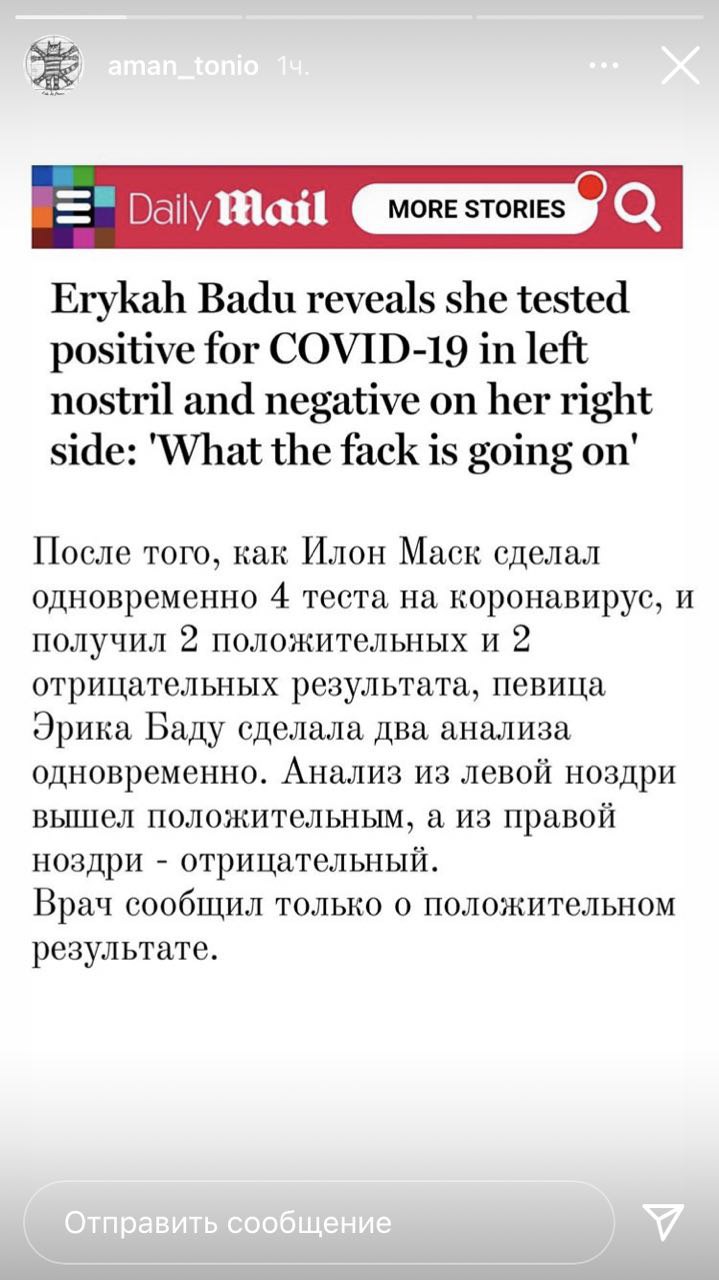 aman_tonio 1ч.

Daily Mail MORE STORIES

Erykah Badu reveals she tested positive for COVID-19 in left nostril and negative on her right side: 'What the fack is going on'

После того, как Илон Маск сделал одновременно 4 теста на коронавирус, и получил 2 положительных и 2 отрицательных результата, певица Эрика Баду сделала два анализа одновременно. Анализ из левой ноздри вышел положительным, а из правой ноздри - отрицательный.
Врач сообщил только о положительном результате.

Отправить сообщение